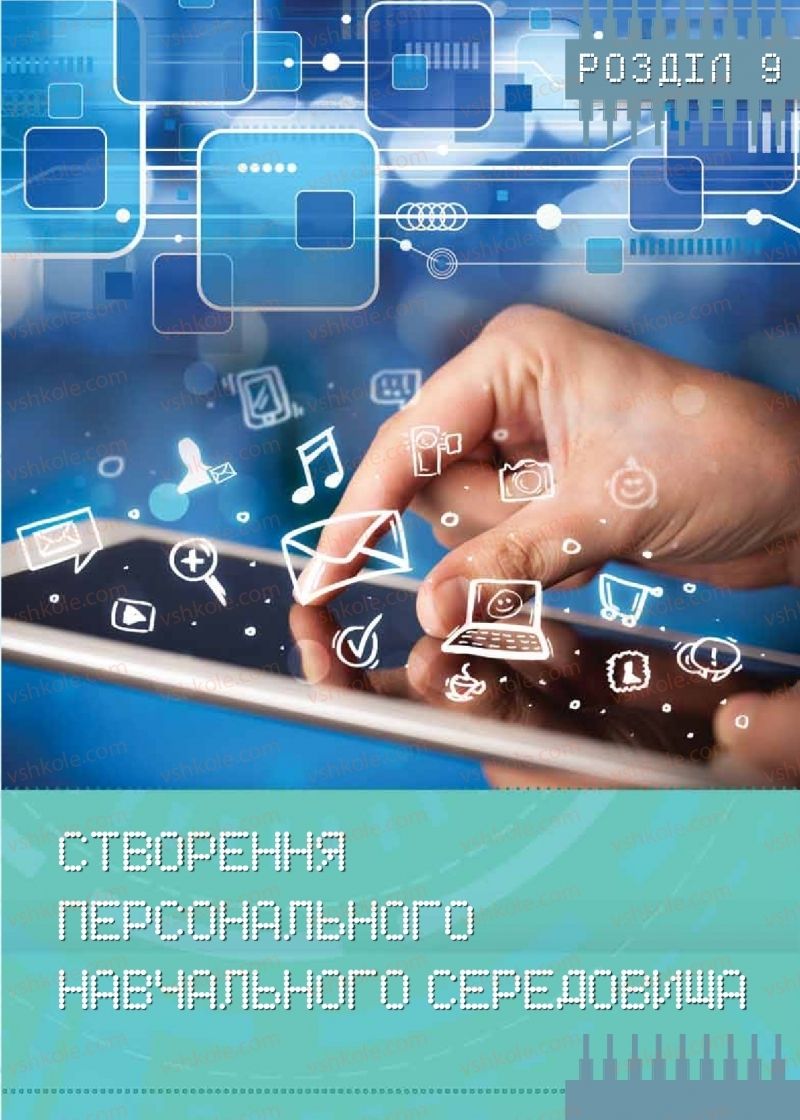 РОЗДІЛ 9

СТВОРЕННЯ ПЕРСОНАЛЬНОГО НАВЧАЛЬНОГО СЕРЕДОВИЩА

vshkole.com